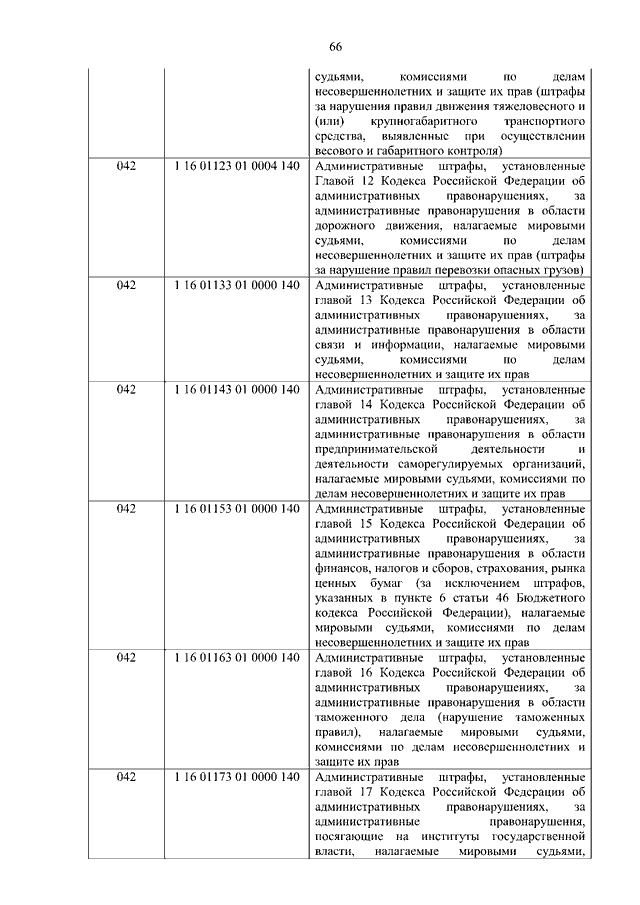 66

| | | |
|---|---|---|
| | | судьями, комиссиями по делам несовершеннолетних и защите их прав (штрафы за нарушения правил движения тяжеловесного и (или) крупногабаритного транспортного средства, выявленные при осуществлении весового и габаритного контроля) |
| 042 | 1 16 01123 01 0004 140 | Административные штрафы, установленные Главой 12 Кодекса Российской Федерации об административных правонарушениях, за административные правонарушения в области дорожного движения, налагаемые мировыми судьями, комиссиями по делам несовершеннолетних и защите их прав (штрафы за нарушение правил перевозки опасных грузов) |
| 042 | 1 16 01133 01 0000 140 | Административные штрафы, установленные главой 13 Кодекса Российской Федерации об административных правонарушениях, за административные правонарушения в области связи и информации, налагаемые мировыми судьями, комиссиями по делам несовершеннолетних и защите их прав |
| 042 | 1 16 01143 01 0000 140 | Административные штрафы, установленные главой 14 Кодекса Российской Федерации об административных правонарушениях, за административные правонарушения в области предпринимательской деятельности и деятельности саморегулируемых организаций, налагаемые мировыми судьями, комиссиями по делам несовершеннолетних и защите их прав |
| 042 | 1 16 01153 01 0000 140 | Административные штрафы, установленные главой 15 Кодекса Российской Федерации об административных правонарушениях, за административные правонарушения в области финансов, налогов и сборов, страхования, рынка ценных бумаг (за исключением штрафов, указанных в пункте 6 статьи 46 Бюджетного кодекса Российской Федерации), налагаемые мировыми судьями, комиссиями по делам несовершеннолетних и защите их прав |
| 042 | 1 16 01163 01 0000 140 | Административные штрафы, установленные главой 16 Кодекса Российской Федерации об административных правонарушениях, за административные правонарушения в области таможенного дела (нарушение таможенных правил), налагаемые мировыми судьями, комиссиями по делам несовершеннолетних и защите их прав |
| 042 | 1 16 01173 01 0000 140 | Административные штрафы, установленные главой 17 Кодекса Российской Федерации об административных правонарушениях, за административные правонарушения, посягающие на институты государственной власти, налагаемые мировыми судьями, |